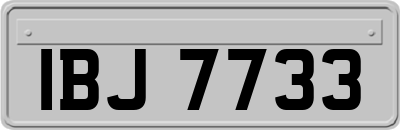 IBJ 7733